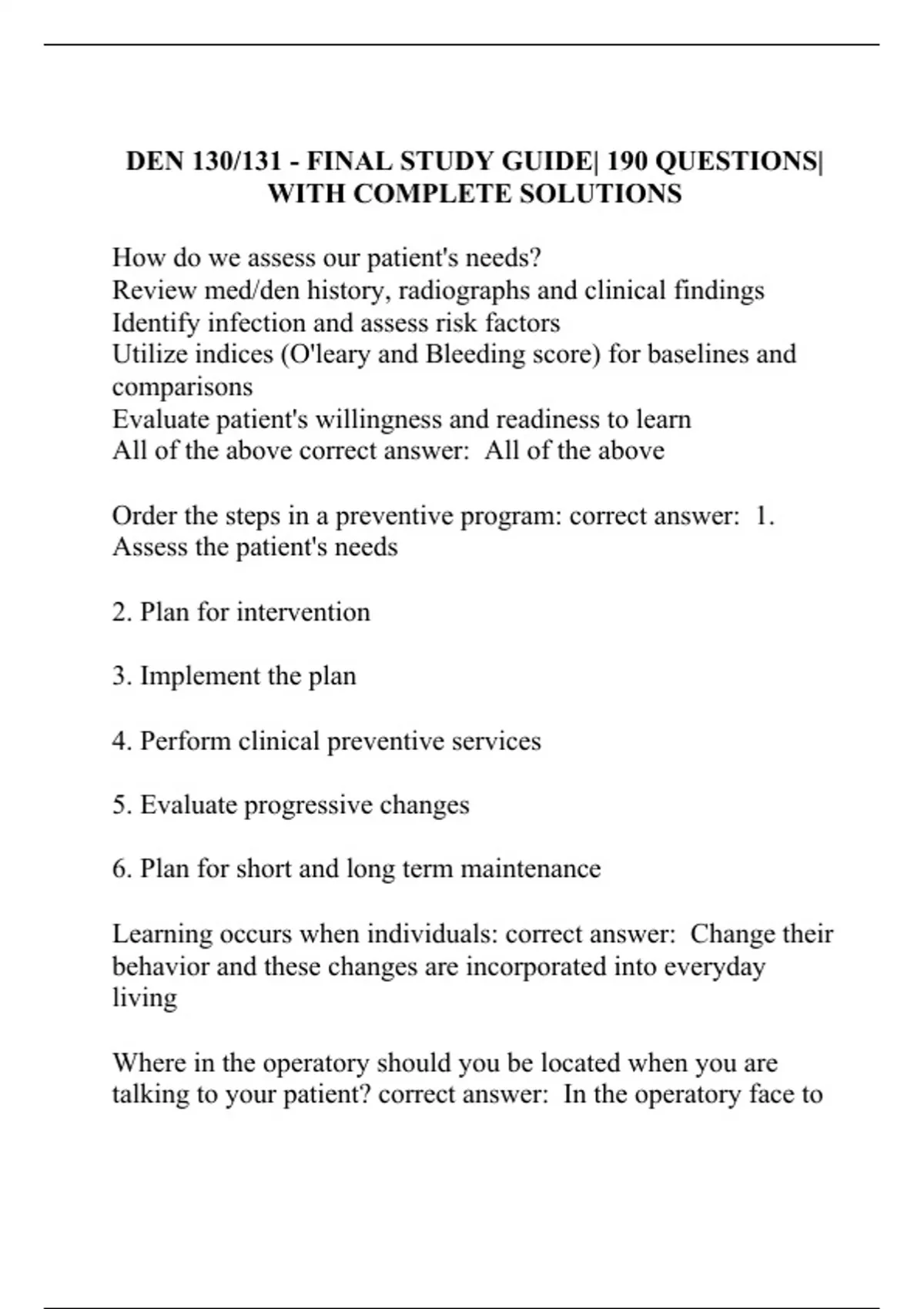 DEN 130/131 - FINAL STUDY GUIDE| 190 QUESTIONS| WITH COMPLETE SOLUTIONS

How do we assess our patient's needs?
Review med/den history, radiographs and clinical findings
Identify infection and assess risk factors
Utilize indices (O'leary and Bleeding score) for baselines and comparisons
Evaluate patient's willingness and readiness to learn
All of the above correct answer:  All of the above

Order the steps in a preventive program: correct answer:  1. Assess the patient's needs

2. Plan for intervention

3. Implement the plan

4. Perform clinical preventive services

5. Evaluate progressive changes

6. Plan for short and long term maintenance

Learning occurs when individuals: correct answer:  Change their behavior and these changes are incorporated into everyday living

Where in the operatory should you be located when you are talking to your patient? correct answer:  In the operatory face to